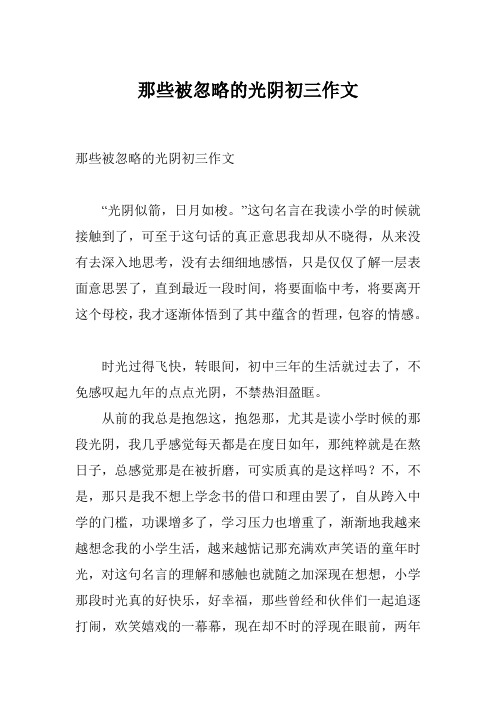 那些被忽略的光阴初三作文

那些被忽略的光阴初三作文

“光阴似箭，日月如梭。”这句名言在我读小学的时候就接触到了，可至于这句话的真正意思我却从不晓得，从来没有去深入地思考，没有去细细地感悟，只是仅仅了解一层表面意思罢了，直到最近一段时间，将要面临中考，将要离开这个母校，我才逐渐体悟到了其中蕴含的哲理，包容的情感。

时光过得飞快，转眼间，初中三年的生活就过去了，不免感叹起九年的点点光阴，不禁热泪盈眶。

从前的我总是抱怨这，抱怨那，尤其是读小学时候的那段光阴，我几乎感觉每天都是在度日如年，那纯粹就是在熬日子，总感觉那是在被折磨，可实质真的是这样吗？不，不是，那只是我不想上学念书的借口和理由罢了，自从跨入中学的门槛，功课增多了，学习压力也增重了，渐渐地我越来越想念我的小学生活，越来越惦记那充满欢声笑语的童年时光，对这句名言的理解和感触也就随之加深现在想想，小学那段时光真的好快乐，好幸福，那些曾经和伙伴们一起追逐打闹，欢笑嬉戏的一幕幕，现在却不时的浮现在眼前，两年